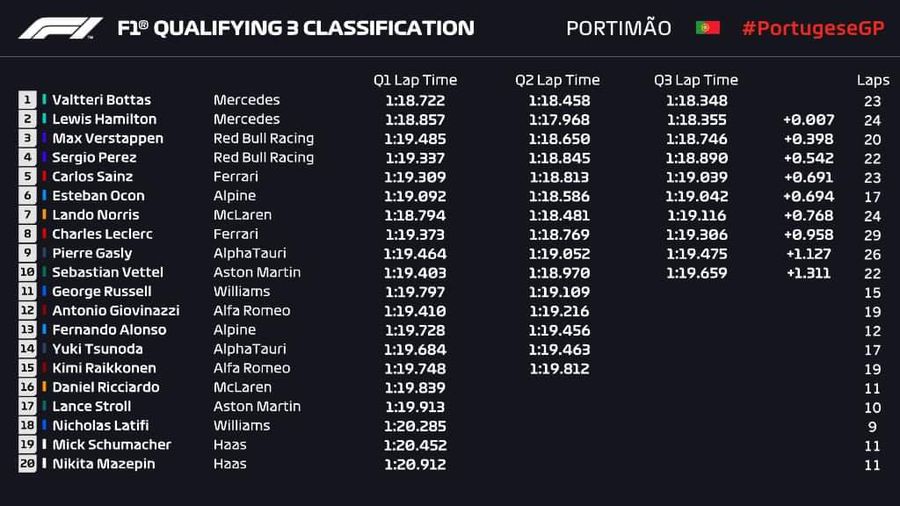 F1® QUALIFYING 3 CLASSIFICATION PORTIMÃO #PortugeseGP

| | | | Q1 Lap Time | Q2 Lap Time | Q3 Lap Time | | Laps |
|---|---|---|---|---|---|---|---|
| 1 | Valtteri Bottas | Mercedes | 1:18.722 | 1:18.458 | 1:18.348 | | 23 |
| 2 | Lewis Hamilton | Mercedes | 1:18.857 | 1:17.968 | 1:18.355 | +0.007 | 24 |
| 3 | Max Verstappen | Red Bull Racing | 1:19.485 | 1:18.650 | 1:18.746 | +0.398 | 20 |
| 4 | Sergio Perez | Red Bull Racing | 1:19.337 | 1:18.845 | 1:18.890 | +0.542 | 22 |
| 5 | Carlos Sainz | Ferrari | 1:19.309 | 1:18.813 | 1:19.039 | +0.691 | 23 |
| 6 | Esteban Ocon | Alpine | 1:19.092 | 1:18.586 | 1:19.042 | +0.694 | 17 |
| 7 | Lando Norris | McLaren | 1:18.794 | 1:18.481 | 1:19.116 | +0.768 | 24 |
| 8 | Charles Leclerc | Ferrari | 1:19.373 | 1:18.769 | 1:19.306 | +0.958 | 29 |
| 9 | Pierre Gasly | AlphaTauri | 1:19.464 | 1:19.052 | 1:19.475 | +1.127 | 26 |
| 10 | Sebastian Vettel | Aston Martin | 1:19.403 | 1:18.970 | 1:19.659 | +1.311 | 22 |
| 11 | George Russell | Williams | 1:19.797 | 1:19.109 | | | 15 |
| 12 | Antonio Giovinazzi | Alfa Romeo | 1:19.410 | 1:19.216 | | | 19 |
| 13 | Fernando Alonso | Alpine | 1:19.728 | 1:19.456 | | | 12 |
| 14 | Yuki Tsunoda | AlphaTauri | 1:19.684 | 1:19.463 | | | 17 |
| 15 | Kimi Raikkonen | Alfa Romeo | 1:19.748 | 1:19.812 | | | 19 |
| 16 | Daniel Ricciardo | McLaren | 1:19.839 | | | | 11 |
| 17 | Lance Stroll | Aston Martin | 1:19.913 | | | | 10 |
| 18 | Nicholas Latifi | Williams | 1:20.285 | | | | 9 |
| 19 | Mick Schumacher | Haas | 1:20.452 | | | | 11 |
| 20 | Nikita Mazepin | Haas | 1:20.912 | | | | 11 |